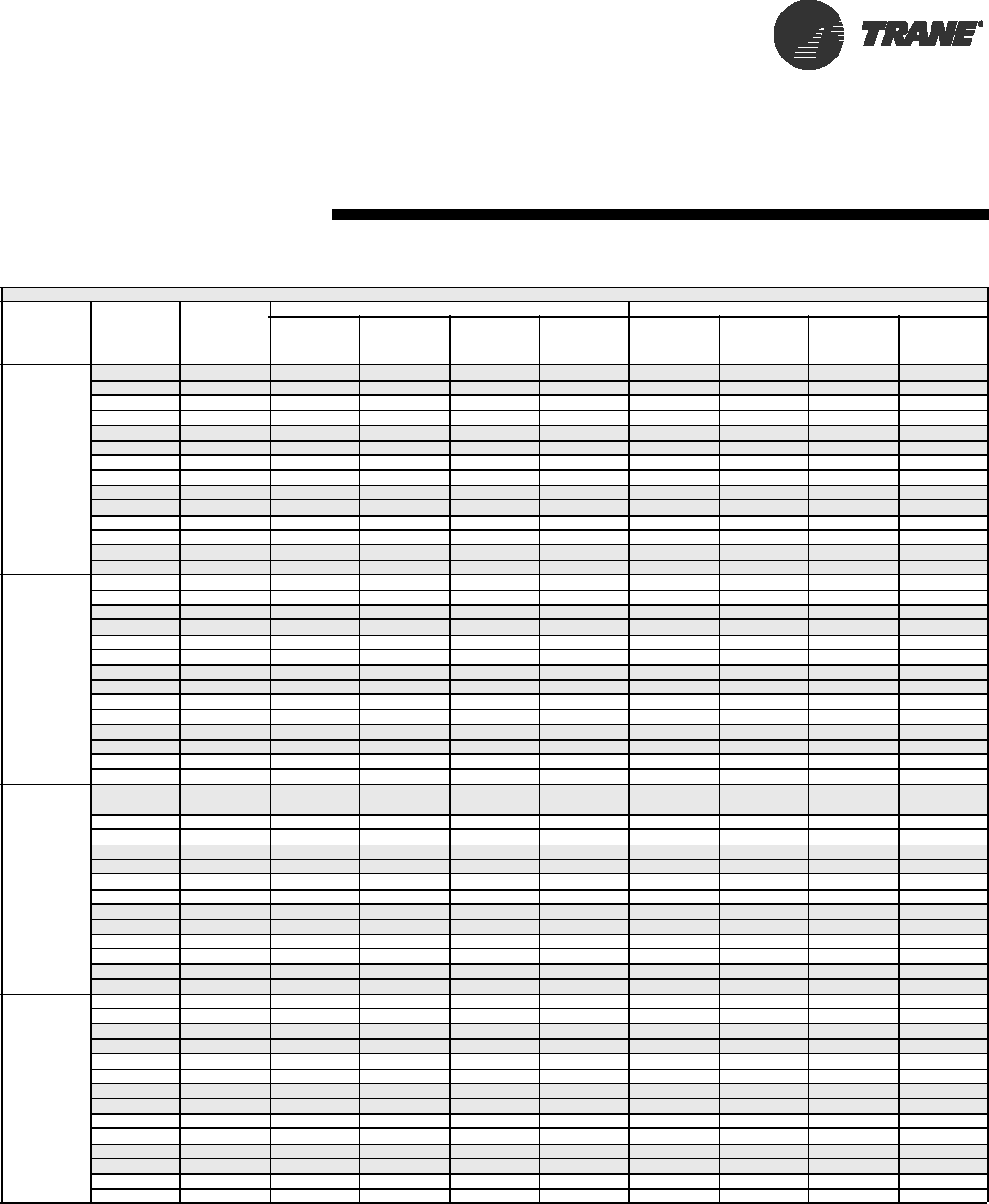 TRANE®